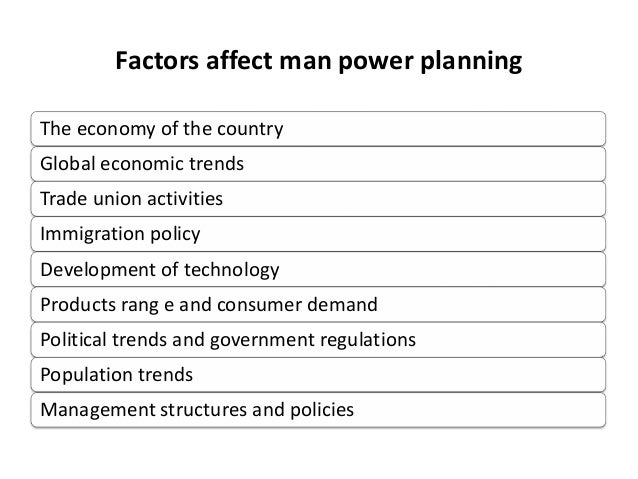 Factors affect man power planning

The economy of the country

Global economic trends

Trade union activities

Immigration policy

Development of technology

Products rang e and consumer demand

Political trends and government regulations

Population trends

Management structures and policies